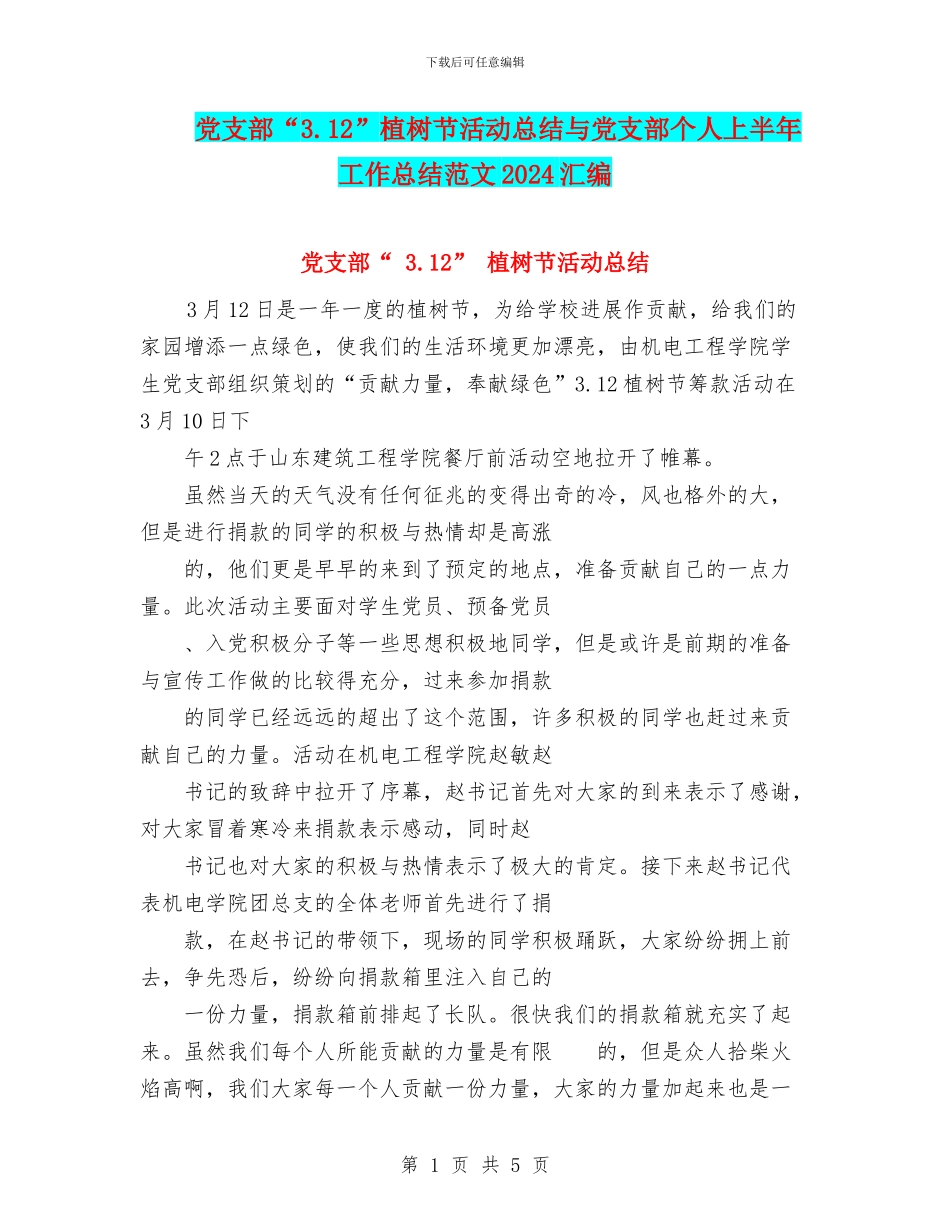 下载后可任意编辑

党支部“3.12”植树节活动总结与党支部个人上半年工作总结范文2024汇编

党支部“ 3.12” 植树节活动总结

3月12日是一年一度的植树节，为给学校进展作贡献，给我们的家园增添一点绿色，使我们的生活环境更加漂亮，由机电工程学院学生党支部组织策划的“贡献力量，奉献绿色”3.12植树节筹款活动在3月10日下

午2点于山东建筑工程学院餐厅前活动空地拉开了帷幕。

虽然当天的天气没有任何征兆的变得出奇的冷，风也格外的大，但是进行捐款的同学的积极与热情却是高涨

的，他们更是早早的来到了预定的地点，准备贡献自己的一点力量。此次活动主要面对学生党员、预备党员

、入党积极分子等一些思想积极地同学，但是或许是前期的准备与宣传工作做的比较得充分，过来参加捐款

的同学已经远远的超出了这个范围，许多积极的同学也赶过来贡献自己的力量。活动在机电工程学院赵敏赵

书记的致辞中拉开了序幕，赵书记首先对大家的到来表示了感谢，对大家冒着寒冷来捐款表示感动，同时赵

书记也对大家的积极与热情表示了极大的肯定。接下来赵书记代表机电学院团总支的全体老师首先进行了捐

款，在赵书记的带领下，现场的同学积极踊跃，大家纷纷拥上前去，争先恐后，纷纷向捐款箱里注入自己的

一份力量，捐款箱前排起了长队。很快我们的捐款箱就充实了起来。虽然我们每个人所能贡献的力量是有限 的，但是众人拾柴火焰高啊，我们大家每一个人贡献一份力量，大家的力量加起来也是一

第 1 页 共 5 页